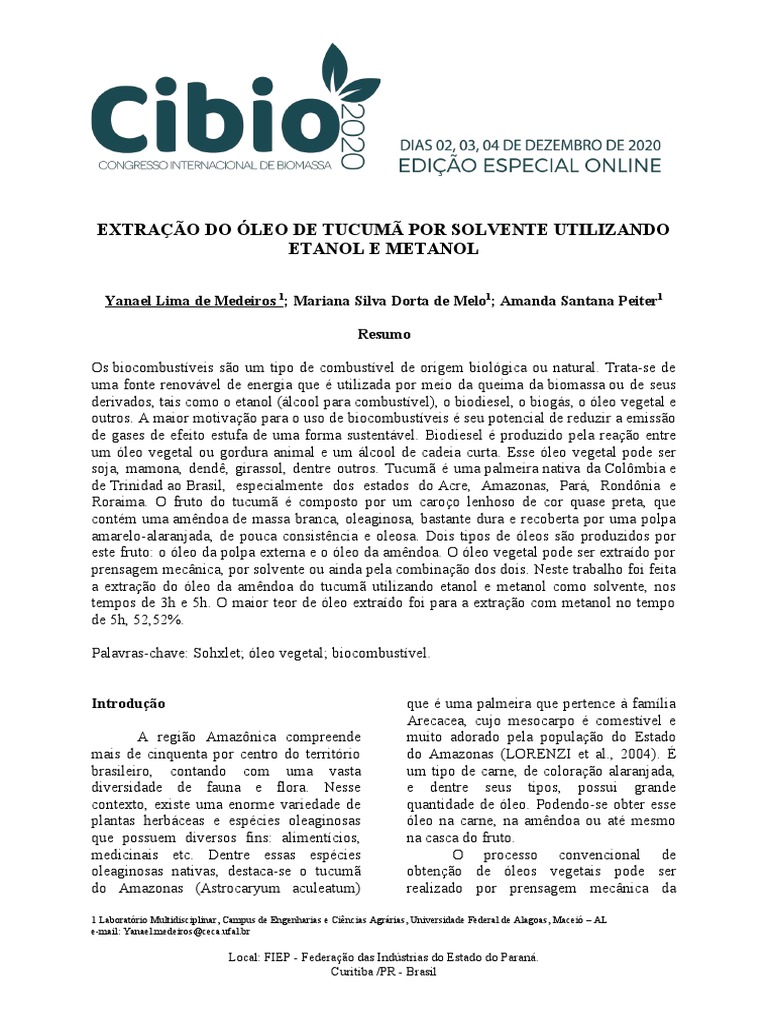 Cibio 2020
CONGRESSO INTERNACIONAL DE BIOMASSA

DIAS 02, 03, 04 DE DEZEMBRO DE 2020
EDIÇÃO ESPECIAL ONLINE

EXTRAÇÃO DO ÓLEO DE TUCUMÃ POR SOLVENTE UTILIZANDO ETANOL E METANOL

Yanael Lima de Medeiros $^1$; Mariana Silva Dorta de Melo$^1$; Amanda Santana Peiter$^1$

Resumo

Os biocombustíveis são um tipo de combustível de origem biológica ou natural. Trata-se de uma fonte renovável de energia que é utilizada por meio da queima da biomassa ou de seus derivados, tais como o etanol (álcool para combustível), o biodiesel, o biogás, o óleo vegetal e outros. A maior motivação para o uso de biocombustíveis é seu potencial de reduzir a emissão de gases de efeito estufa de uma forma sustentável. Biodiesel é produzido pela reação entre um óleo vegetal ou gordura animal e um álcool de cadeia curta. Esse óleo vegetal pode ser soja, mamona, dendê, girassol, dentre outros. Tucumã é uma palmeira nativa da Colômbia e de Trinidad ao Brasil, especialmente dos estados do Acre, Amazonas, Pará, Rondônia e Roraima. O fruto do tucumã é composto por um caroço lenhoso de cor quase preta, que contém uma amêndoa de massa branca, oleaginosa, bastante dura e recoberta por uma polpa amarelo-alaranjada, de pouca consistência e oleosa. Dois tipos de óleos são produzidos por este fruto: o óleo da polpa externa e o óleo da amêndoa. O óleo vegetal pode ser extraído por prensagem mecânica, por solvente ou ainda pela combinação dos dois. Neste trabalho foi feita a extração do óleo da amêndoa do tucumã utilizando etanol e metanol como solvente, nos tempos de 3h e 5h. O maior teor de óleo extraído foi para a extração com metanol no tempo de 5h, 52,52%.

Palavras-chave: Sohxlet; óleo vegetal; biocombustível.

Introdução

A região Amazônica compreende mais de cinquenta por centro do território brasileiro, contando com uma vasta diversidade de fauna e flora. Nesse contexto, existe uma enorme variedade de plantas herbáceas e espécies oleaginosas que possuem diversos fins: alimentícios, medicinais etc. Dentre essas espécies oleaginosas nativas, destaca-se o tucumã do Amazonas (Astrocaryum aculeatum) que é uma palmeira que pertence à família Arecacea, cujo mesocarpo é comestível e muito adorado pela população do Estado do Amazonas (LORENZI et al., 2004). É um tipo de carne, de coloração alaranjada, e dentre seus tipos, possui grande quantidade de óleo. Podendo-se obter esse óleo na carne, na amêndoa ou até mesmo na casca do fruto.

O processo convencional de obtenção de óleos vegetais pode ser realizado por prensagem mecânica da

1 Laboratório Multidisciplinar, Campus de Engenharias e Ciências Agrárias, Universidade Federal de Alagoas, Maceió – AL
e-mail: Yanael.medeiros@ceca.ufal.br

Local: FIEP - Federação das Indústrias do Estado do Paraná.
Curitiba /PR - Brasil